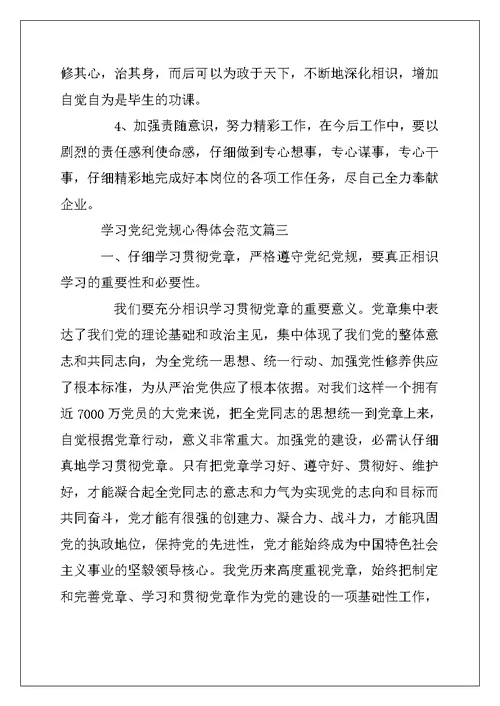 修其心，治其身，而后可以为政于天下，不断地深化相识，增加自觉自为是毕生的功课。

4、加强责随意识，努力精彩工作，在今后工作中，要以剧烈的责任感利使命感，仔细做到专心想事，专心谋事，专心干事，仔细精彩地完成好本岗位的各项工作任务，尽自己全力奉献企业。

学习党纪党规心得体会范文篇三

一、仔细学习贯彻党章，严格遵守党纪党规，要真正相识学习的重要性和必要性。

我们要充分相识学习贯彻党章的重要意义。党章集中表达了我们党的理论基础和政治主见，集中体现了我们党的整体意志和共同志向，为全党统一思想、统一行动、加强党性修养供应了根本标准，为从严治党供应了根本依据。对我们这样一个拥有近 7000 万党员的大党来说，把全党同志的思想统一到党章上来，自觉根据党章行动，意义非常重大。加强党的建设，必需认仔细真地学习贯彻党章。只有把党章学习好、遵守好、贯彻好、维护好，才能凝合起全党同志的意志和力气为实现党的志向和目标而共同奋斗，党才能有很强的创建力、凝合力、战斗力，才能巩固党的执政地位，保持党的先进性，党才能始终成为中国特色社会主义事业的坚毅领导核心。我党历来高度重视党章，始终把制定和完善党章、学习和贯彻党章作为党的建设的一项基础性工作，